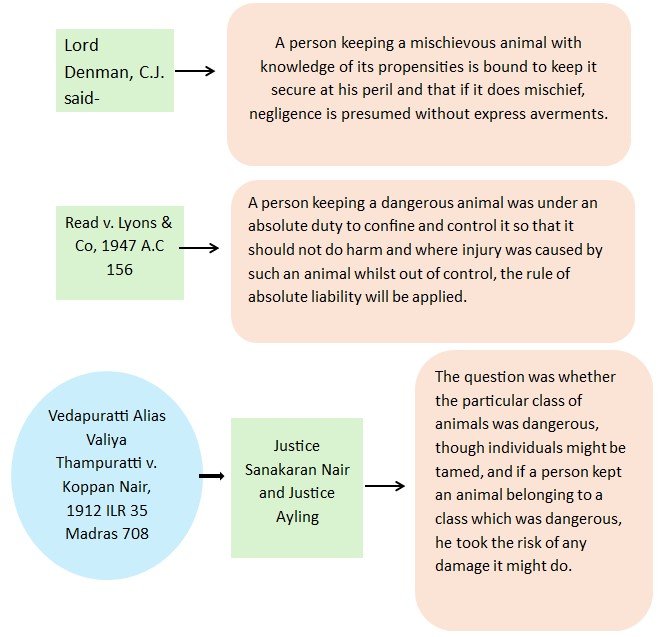 Lord Denman, C.J. said-

A person keeping a mischievous animal with knowledge of its propensities is bound to keep it secure at his peril and that if it does mischief, negligence is presumed without express averments.

Read v. Lyons & Co, 1947 A.C 156

A person keeping a dangerous animal was under an absolute duty to confine and control it so that it should not do harm and where injury was caused by such an animal whilst out of control, the rule of absolute liability will be applied.

Vedapuratti Alias Valiya Thampuratti v. Koppan Nair, 1912 ILR 35 Madras 708

Justice Sanakaran Nair and Justice Ayling

The question was whether the particular class of animals was dangerous, though individuals might be tamed, and if a person kept an animal belonging to a class which was dangerous, he took the risk of any damage it might do.